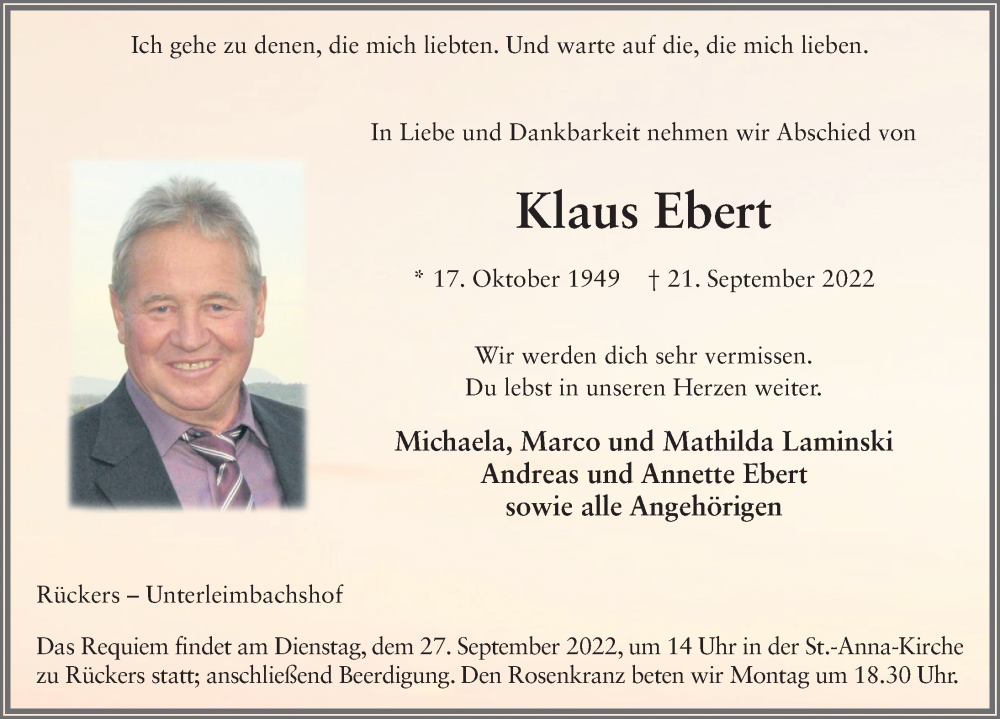 Ich gehe zu denen, die mich liebten. Und warte auf die, die mich lieben.

In Liebe und Dankbarkeit nehmen wir Abschied von

Klaus Ebert

* 17. Oktober 1949 † 21. September 2022

Wir werden dich sehr vermissen.
Du lebst in unseren Herzen weiter.

Michaela, Marco und Mathilda Laminski
Andreas und Annette Ebert
sowie alle Angehörigen

Rückers – Unterleimbachshof

Das Requiem findet am Dienstag, dem 27. September 2022, um 14 Uhr in der St.-Anna-Kirche zu Rückers statt; anschließend Beerdigung. Den Rosenkranz beten wir Montag um 18.30 Uhr.